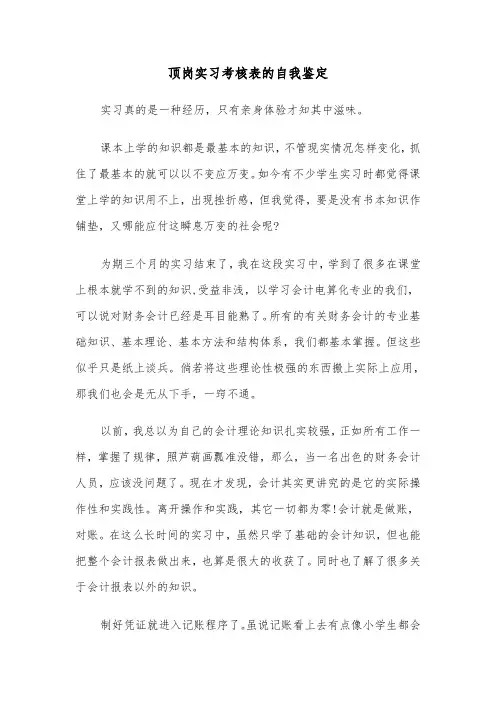 顶岗实习考核表的自我鉴定

实习真的是一种经历，只有亲身体验才知其中滋味。

课本上学的知识都是最基本的知识，不管现实情况怎样变化，抓住了最基本的就可以以不变应万变。如今有不少学生实习时都觉得课堂上学的知识用不上，出现挫折感，但我觉得，要是没有书本知识作铺垫，又哪能应付这瞬息万变的社会呢?

为期三个月的实习结束了，我在这段实习中，学到了很多在课堂上根本就学不到的知识，受益非浅，以学习会计电算化专业的我们，可以说对财务会计已经是耳目能熟了。所有的有关财务会计的专业基础知识、基本理论、基本方法和结构体系，我们都基本掌握。但这些似乎只是纸上谈兵。倘若将这些理论性极强的东西搬上实际上应用，那我们也会是无从下手，一窍不通。

以前，我总以为自己的会计理论知识扎实较强，正如所有工作一样，掌握了规律，照芦葫画瓢准没错，那么，当一名出色的财务会计人员，应该没问题了。现在才发现，会计其实更讲究的是它的实际操作性和实践性。离开操作和实践，其它一切都为零!会计就是做账，对账。在这么长时间的实习中，虽然只学了基础的会计知识，但也能把整个会计报表做出来，也算是很大的收获了。同时也了解了很多关于会计报表以外的知识。

制好凭证就进入记账程序了。虽说记账看上去有点像小学生都会